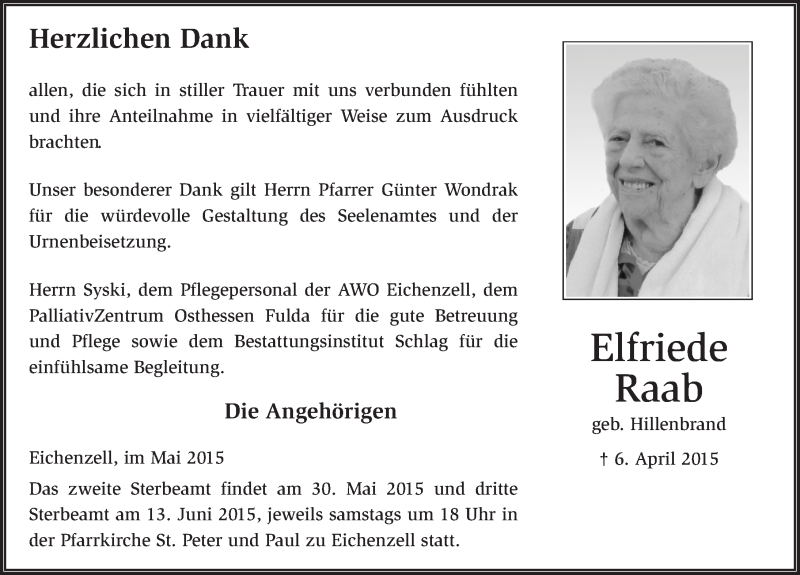 Herzlichen Dank

allen, die sich in stiller Trauer mit uns verbunden fühlten und ihre Anteilnahme in vielfältiger Weise zum Ausdruck brachten.

Unser besonderer Dank gilt Herrn Pfarrer Günter Wondrak für die würdevolle Gestaltung des Seelenamtes und der Urnenbeisetzung.

Herrn Syski, dem Pflegepersonal der AWO Eichenzell, dem PalliativZentrum Osthessen Fulda für die gute Betreuung und Pflege sowie dem Bestattungsinstitut Schlag für die einfühlsame Begleitung.

Die Angehörigen

Eichenzell, im Mai 2015

Das zweite Sterbeamt findet am 30. Mai 2015 und dritte Sterbeamt am 13. Juni 2015, jeweils samstags um 18 Uhr in der Pfarrkirche St. Peter und Paul zu Eichenzell statt.

Elfriede Raab

geb. Hillenbrand

† 6. April 2015